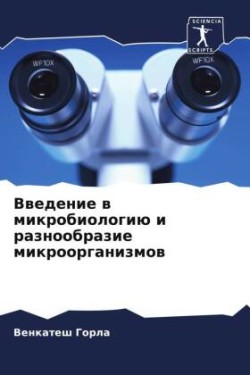 SCIENCIA
SCRIPTS

WF10X

WF10X

Введение в микробиологию и разнообразие микроорганизмов

Венкатеш Горла